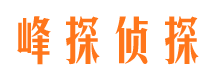 峰探侦探